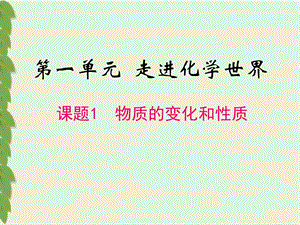 第一单元 走进化学世界

课题1 物质的变化和性质